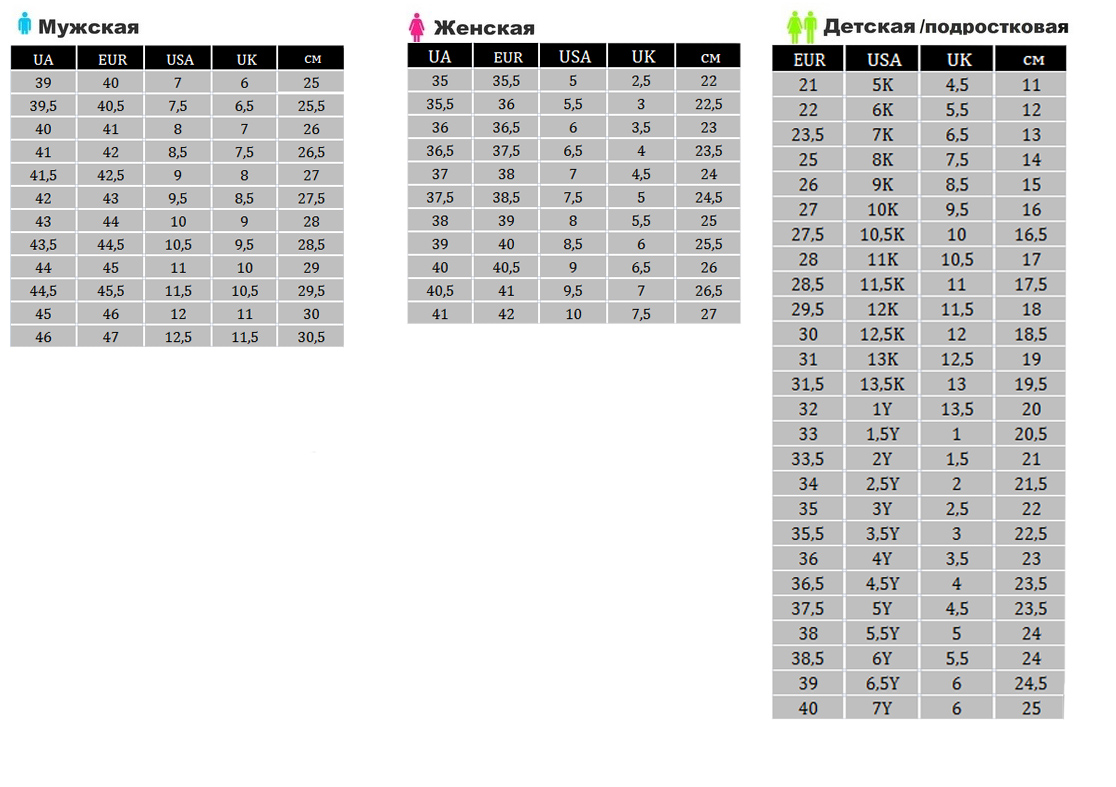 Мужская

| UA | EUR | USA | UK | см |
|---|---|---|---|---|
| 39 | 40 | 7 | 6 | 25 |
| 39,5 | 40,5 | 7,5 | 6,5 | 25,5 |
| 40 | 41 | 8 | 7 | 26 |
| 41 | 42 | 8,5 | 7,5 | 26,5 |
| 41,5 | 42,5 | 9 | 8 | 27 |
| 42 | 43 | 9,5 | 8,5 | 27,5 |
| 43 | 44 | 10 | 9 | 28 |
| 43,5 | 44,5 | 10,5 | 9,5 | 28,5 |
| 44 | 45 | 11 | 10 | 29 |
| 44,5 | 45,5 | 11,5 | 10,5 | 29,5 |
| 45 | 46 | 12 | 11 | 30 |
| 46 | 47 | 12,5 | 11,5 | 30,5 |

Женская

| UA | EUR | USA | UK | см |
|---|---|---|---|---|
| 35 | 35,5 | 5 | 2,5 | 22 |
| 35,5 | 36 | 5,5 | 3 | 22,5 |
| 36 | 36,5 | 6 | 3,5 | 23 |
| 36,5 | 37,5 | 6,5 | 4 | 23,5 |
| 37 | 38 | 7 | 4,5 | 24 |
| 37,5 | 38,5 | 7,5 | 5 | 24,5 |
| 38 | 39 | 8 | 5,5 | 25 |
| 39 | 40 | 8,5 | 6 | 25,5 |
| 40 | 40,5 | 9 | 6,5 | 26 |
| 40,5 | 41 | 9,5 | 7 | 26,5 |
| 41 | 42 | 10 | 7,5 | 27 |

Детская /подростковая

| EUR | USA | UK | см |
|---|---|---|---|
| 21 | 5K | 4,5 | 11 |
| 22 | 6K | 5,5 | 12 |
| 23,5 | 7K | 6,5 | 13 |
| 25 | 8K | 7,5 | 14 |
| 26 | 9K | 8,5 | 15 |
| 27 | 10K | 9,5 | 16 |
| 27,5 | 10,5K | 10 | 16,5 |
| 28 | 11K | 10,5 | 17 |
| 28,5 | 11,5K | 11 | 17,5 |
| 29,5 | 12K | 11,5 | 18 |
| 30 | 12,5K | 12 | 18,5 |
| 31 | 13K | 12,5 | 19 |
| 31,5 | 13,5K | 13 | 19,5 |
| 32 | 1Y | 13,5 | 20 |
| 33 | 1,5Y | 1 | 20,5 |
| 33,5 | 2Y | 1,5 | 21 |
| 34 | 2,5Y | 2 | 21,5 |
| 35 | 3Y | 2,5 | 22 |
| 35,5 | 3,5Y | 3 | 22,5 |
| 36 | 4Y | 3,5 | 23 |
| 36,5 | 4,5Y | 4 | 23,5 |
| 37,5 | 5Y | 4,5 | 23,5 |
| 38 | 5,5Y | 5 | 24 |
| 38,5 | 6Y | 5,5 | 24 |
| 39 | 6,5Y | 6 | 24,5 |
| 40 | 7Y | 6 | 25 |